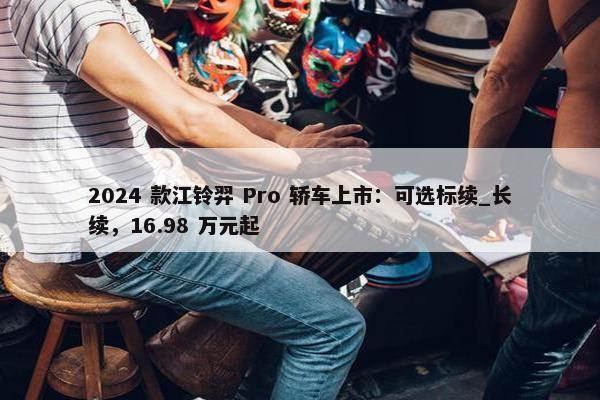 2024 款江铃羿 Pro 轿车上市：可选标续_长续，16.98 万元起